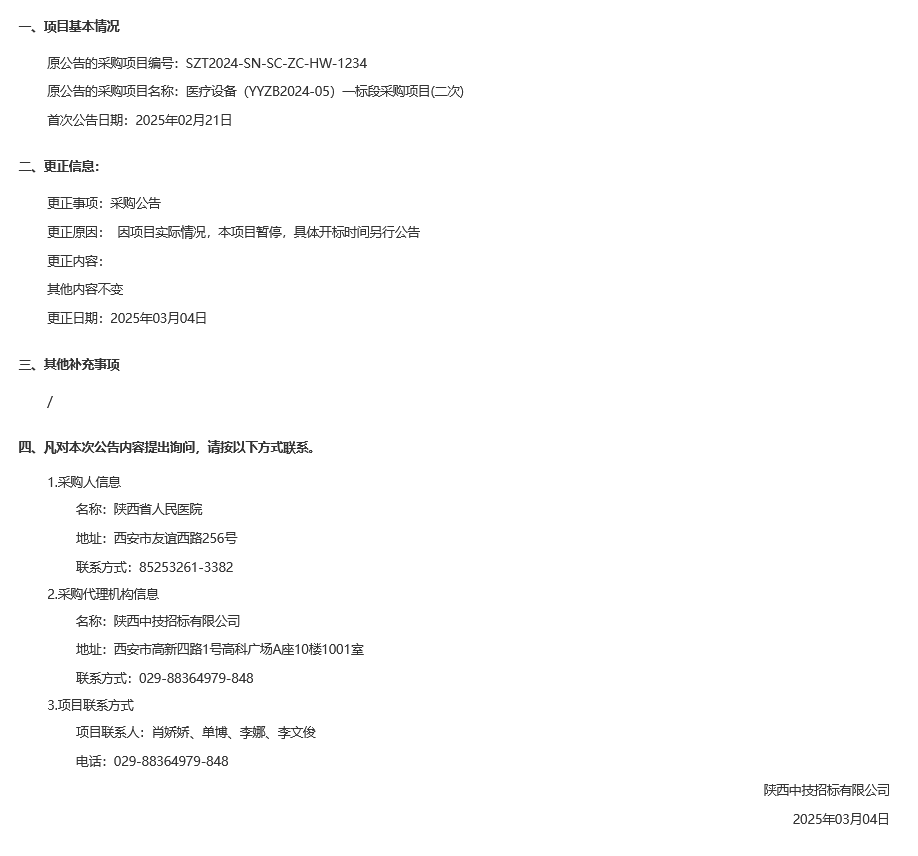 一、项目基本情况

原公告的采购项目编号：SZT2024-SN-SC-ZC-HW-1234

原公告的采购项目名称：医疗设备（YYZB2024-05）一标段采购项目(二次)

首次公告日期：2025年02月21日

二、更正信息：

更正事项：采购公告

更正原因： 因项目实际情况，本项目暂停，具体开标时间另行公告

更正内容：

其他内容不变

更正日期：2025年03月04日

三、其他补充事项

/

四、凡对本次公告内容提出询问，请按以下方式联系。

1.采购人信息

名称：陕西省人民医院

地址：西安市友谊西路256号

联系方式：85253261-3382

2.采购代理机构信息

名称：陕西中技招标有限公司

地址：西安市高新四路1号高科广场A座10楼1001室

联系方式：029-88364979-848

3.项目联系方式

项目联系人：肖娇娇、单博、李娜、李文俊

电话：029-88364979-848

陕西中技招标有限公司

2025年03月04日